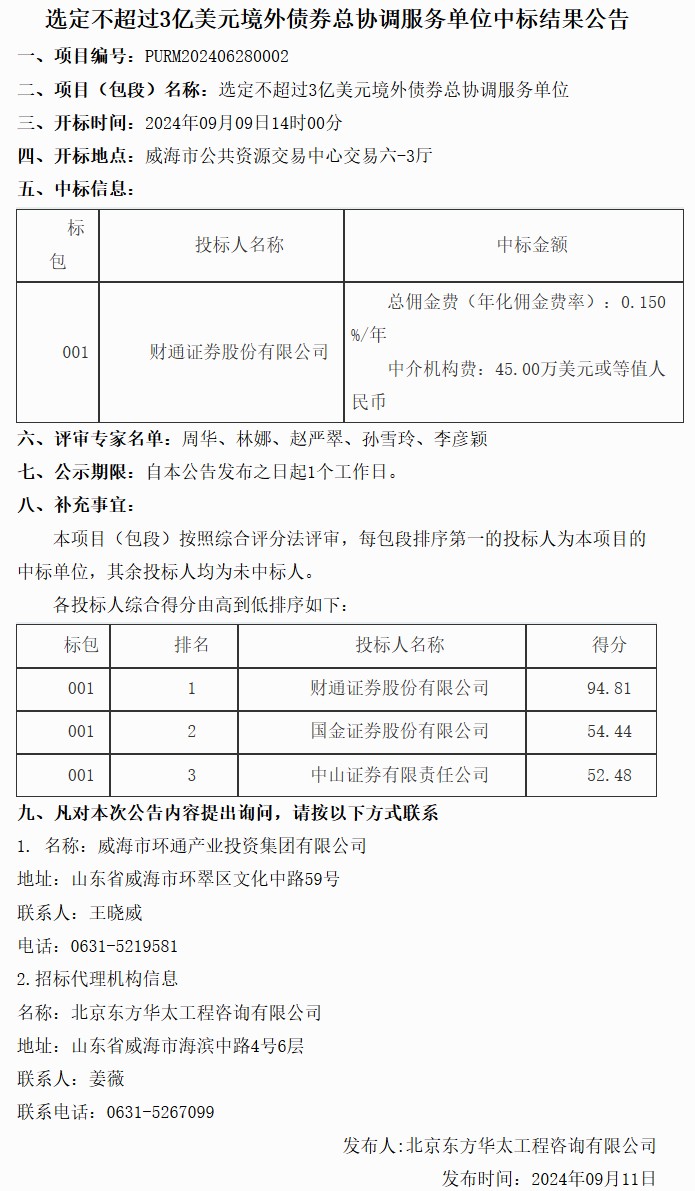 选定不超过3亿美元境外债券总协调服务单位中标结果公告

一、项目编号：PURM202406280002

二、项目（包段）名称：选定不超过3亿美元境外债券总协调服务单位

三、开标时间：2024年09月09日14时00分

四、开标地点：威海市公共资源交易中心交易六-3厅

五、中标信息：

| 标包 | 投标人名称 | 中标金额 |
|---|---|---|
| 001 | 财通证券股份有限公司 | 总佣金费（年化佣金费率）：0.150%/年 中介机构费：45.00万美元或等值人民币 |

六、评审专家名单：周华、林娜、赵严翠、孙雪玲、李彦颖

七、公示期限：自本公告发布之日起1个工作日。

八、补充事宜：

本项目（包段）按照综合评分法评审，每包段排序第一的投标人为本项目的中标单位，其余投标人均为未中标人。

各投标人综合得分由高到低排序如下：

| 标包 | 排名 | 投标人名称 | 得分 |
|---|---|---|---|
| 001 | 1 | 财通证券股份有限公司 | 94.81 |
| 001 | 2 | 国金证券股份有限公司 | 54.44 |
| 001 | 3 | 中山证券有限责任公司 | 52.48 |

九、凡对本次公告内容提出询问，请按以下方式联系

1. 名称：威海市环通产业投资集团有限公司

地址：山东省威海市环翠区文化中路59号

联系人：王晓威

电话：0631-5219581

2.招标代理机构信息

名称：北京东方华太工程咨询有限公司

地址：山东省威海市海滨中路4号6层

联系人：姜薇

联系电话：0631-5267099

发布人:北京东方华太工程咨询有限公司

发布时间：2024年09月11日